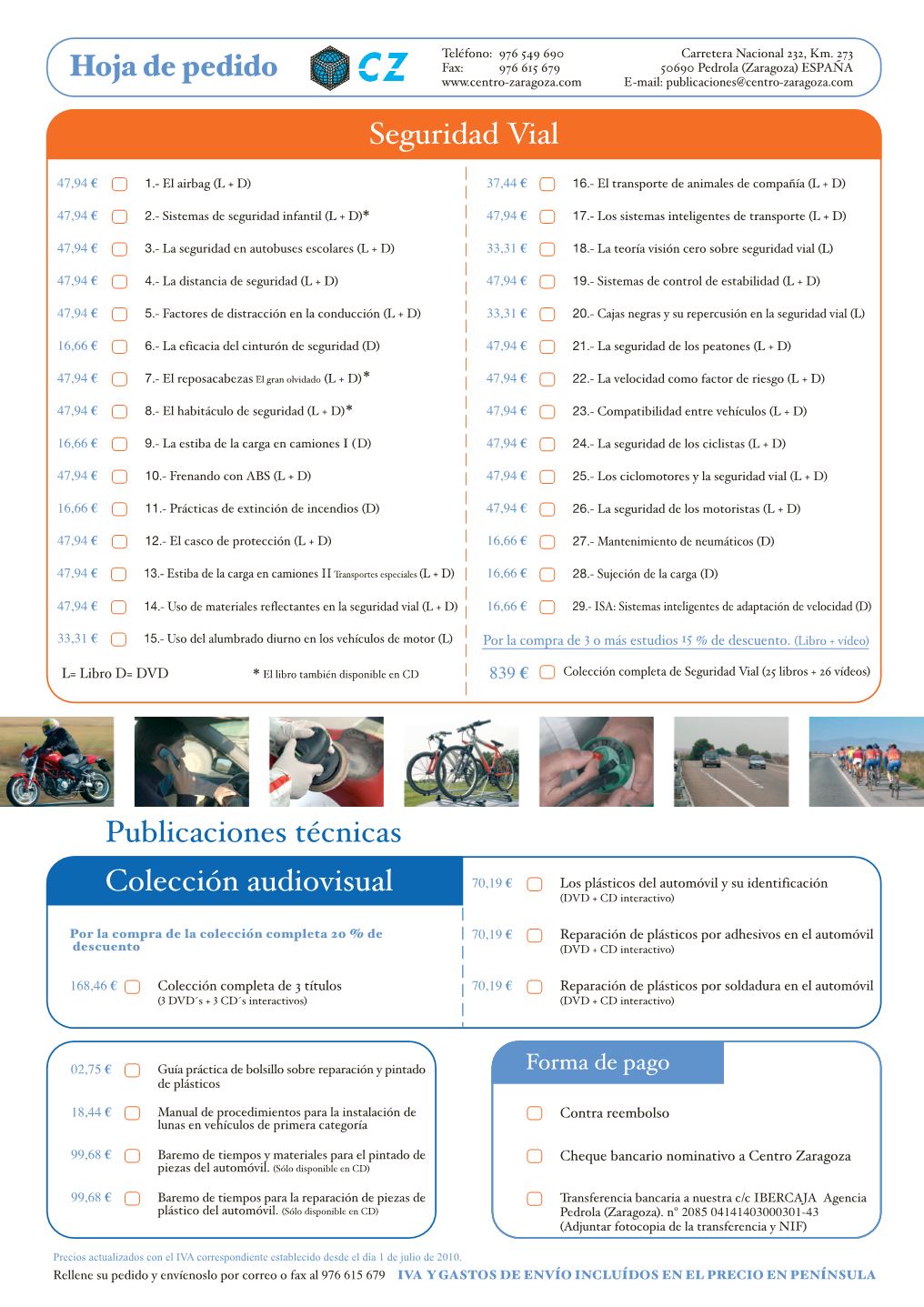 Hoja de pedido

CZ

Teléfono: 976 549 690
Fax: 976 615 679
www.centro-zaragoza.com

Carretera Nacional 232, Km. 273
50690 Pedrola (Zaragoza) ESPAÑA
E-mail: publicaciones@centro-zaragoza.com

Seguridad Vial

47,94 € ☐ 1.- El airbag (L + D)
47,94 € ☐ 2.- Sistemas de seguridad infantil (L + D)*
47,94 € ☐ 3.- La seguridad en autobuses escolares (L + D)
47,94 € ☐ 4.- La distancia de seguridad (L + D)
47,94 € ☐ 5.- Factores de distracción en la conducción (L + D)
16,66 € ☐ 6.- La eficacia del cinturón de seguridad (D)
47,94 € ☐ 7.- El reposacabezas El gran olvidado (L + D)*
47,94 € ☐ 8.- El habitáculo de seguridad (L + D)*
16,66 € ☐ 9.- La estiba de la carga en camiones I (D)
47,94 € ☐ 10.- Frenando con ABS (L + D)
16,66 € ☐ 11.- Prácticas de extinción de incendios (D)
47,94 € ☐ 12.- El casco de protección (L + D)
47,94 € ☐ 13.- Estiba de la carga en camiones II Transportes especiales (L + D)
47,94 € ☐ 14.- Uso de materiales reflectantes en la seguridad vial (L + D)
33,31 € ☐ 15.- Uso del alumbrado diurno en los vehículos de motor (L)

L= Libro D= DVD * El libro también disponible en CD

37,44 € ☐ 16.- El transporte de animales de compañía (L + D)
47,94 € ☐ 17.- Los sistemas inteligentes de transporte (L + D)
33,31 € ☐ 18.- La teoría visión cero sobre seguridad vial (L)
47,94 € ☐ 19.- Sistemas de control de estabilidad (L + D)
33,31 € ☐ 20.- Cajas negras y su repercusión en la seguridad vial (L)
47,94 € ☐ 21.- La seguridad de los peatones (L + D)
47,94 € ☐ 22.- La velocidad como factor de riesgo (L + D)
47,94 € ☐ 23.- Compatibilidad entre vehículos (L + D)
47,94 € ☐ 24.- La seguridad de los ciclistas (L + D)
47,94 € ☐ 25.- Los ciclomotores y la seguridad vial (L + D)
47,94 € ☐ 26.- La seguridad de los motoristas (L + D)
16,66 € ☐ 27.- Mantenimiento de neumáticos (D)
16,66 € ☐ 28.- Sujeción de la carga (D)
16,66 € ☐ 29.- ISA: Sistemas inteligentes de adaptación de velocidad (D)

Por la compra de 3 o más estudios 15 % de descuento. (Libro + vídeo)

839 € ☐ Colección completa de Seguridad Vial (25 libros + 26 vídeos)

Publicaciones técnicas

Colección audiovisual

Por la compra de la colección completa 20 % de descuento

168,46 € ☐ Colección completa de 3 títulos
(3 DVD´s + 3 CD´s interactivos)

70,19 € ☐ Los plásticos del automóvil y su identificación
(DVD + CD interactivo)

70,19 € ☐ Reparación de plásticos por adhesivos en el automóvil
(DVD + CD interactivo)

70,19 € ☐ Reparación de plásticos por soldadura en el automóvil
(DVD + CD interactivo)

02,75 € ☐ Guía práctica de bolsillo sobre reparación y pintado de plásticos

18,44 € ☐ Manual de procedimientos para la instalación de lunas en vehículos de primera categoría

99,68 € ☐ Baremo de tiempos y materiales para el pintado de piezas del automóvil. (Sólo disponible en CD)

99,68 € ☐ Baremo de tiempos para la reparación de piezas de plástico del automóvil. (Sólo disponible en CD)

Forma de pago

☐ Contra reembolso

☐ Cheque bancario nominativo a Centro Zaragoza

☐ Transferencia bancaria a nuestra c/c IBERCAJA Agencia Pedrola (Zaragoza). nº 2085 04141403000301-43
(Adjuntar fotocopia de la transferencia y NIF)

Precios actualizados con el IVA correspondiente establecido desde el día 1 de julio de 2010.

Rellene su pedido y envíenoslo por correo o fax al 976 615 679 IVA Y GASTOS DE ENVÍO INCLUÍDOS EN EL PRECIO EN PENÍNSULA